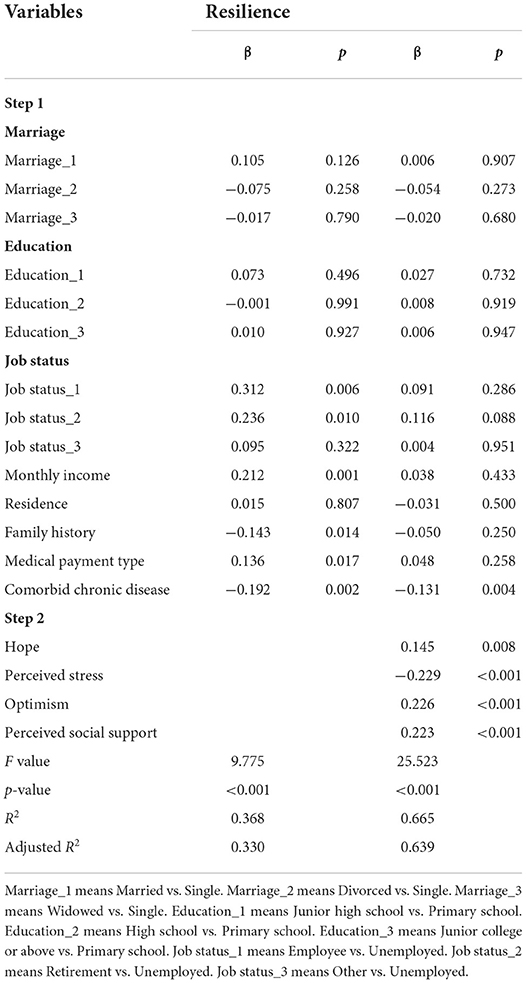 | Variables | Resilience | | | |
|---|---|---|---|---|
| | β | $p$ | β | $p$ |
| **Step 1** | | | | |
| **Marriage** | | | | |
| Marriage_1 | 0.105 | 0.126 | 0.006 | 0.907 |
| Marriage_2 | −0.075 | 0.258 | −0.054 | 0.273 |
| Marriage_3 | −0.017 | 0.790 | −0.020 | 0.680 |
| **Education** | | | | |
| Education_1 | 0.073 | 0.496 | 0.027 | 0.732 |
| Education_2 | −0.001 | 0.991 | 0.008 | 0.919 |
| Education_3 | 0.010 | 0.927 | 0.006 | 0.947 |
| **Job status** | | | | |
| Job status_1 | 0.312 | 0.006 | 0.091 | 0.286 |
| Job status_2 | 0.236 | 0.010 | 0.116 | 0.088 |
| Job status_3 | 0.095 | 0.322 | 0.004 | 0.951 |
| Monthly income | 0.212 | 0.001 | 0.038 | 0.433 |
| Residence | 0.015 | 0.807 | −0.031 | 0.500 |
| Family history | −0.143 | 0.014 | −0.050 | 0.250 |
| Medical payment type | 0.136 | 0.017 | 0.048 | 0.258 |
| Comorbid chronic disease | −0.192 | 0.002 | −0.131 | 0.004 |
| **Step 2** | | | | |
| Hope | | | 0.145 | 0.008 |
| Perceived stress | | | −0.229 | <0.001 |
| Optimism | | | 0.226 | <0.001 |
| Perceived social support | | | 0.223 | <0.001 |
| $F$ value | 9.775 | | 25.523 | |
| $p$-value | <0.001 | | <0.001 | |
| $R^2$ | 0.368 | | 0.665 | |
| Adjusted $R^2$ | 0.330 | | 0.639 | |

Marriage_1 means Married vs. Single. Marriage_2 means Divorced vs. Single. Marriage_3 means Widowed vs. Single. Education_1 means Junior high school vs. Primary school. Education_2 means High school vs. Primary school. Education_3 means Junior college or above vs. Primary school. Job status_1 means Employee vs. Unemployed. Job status_2 means Retirement vs. Unemployed. Job status_3 means Other vs. Unemployed.